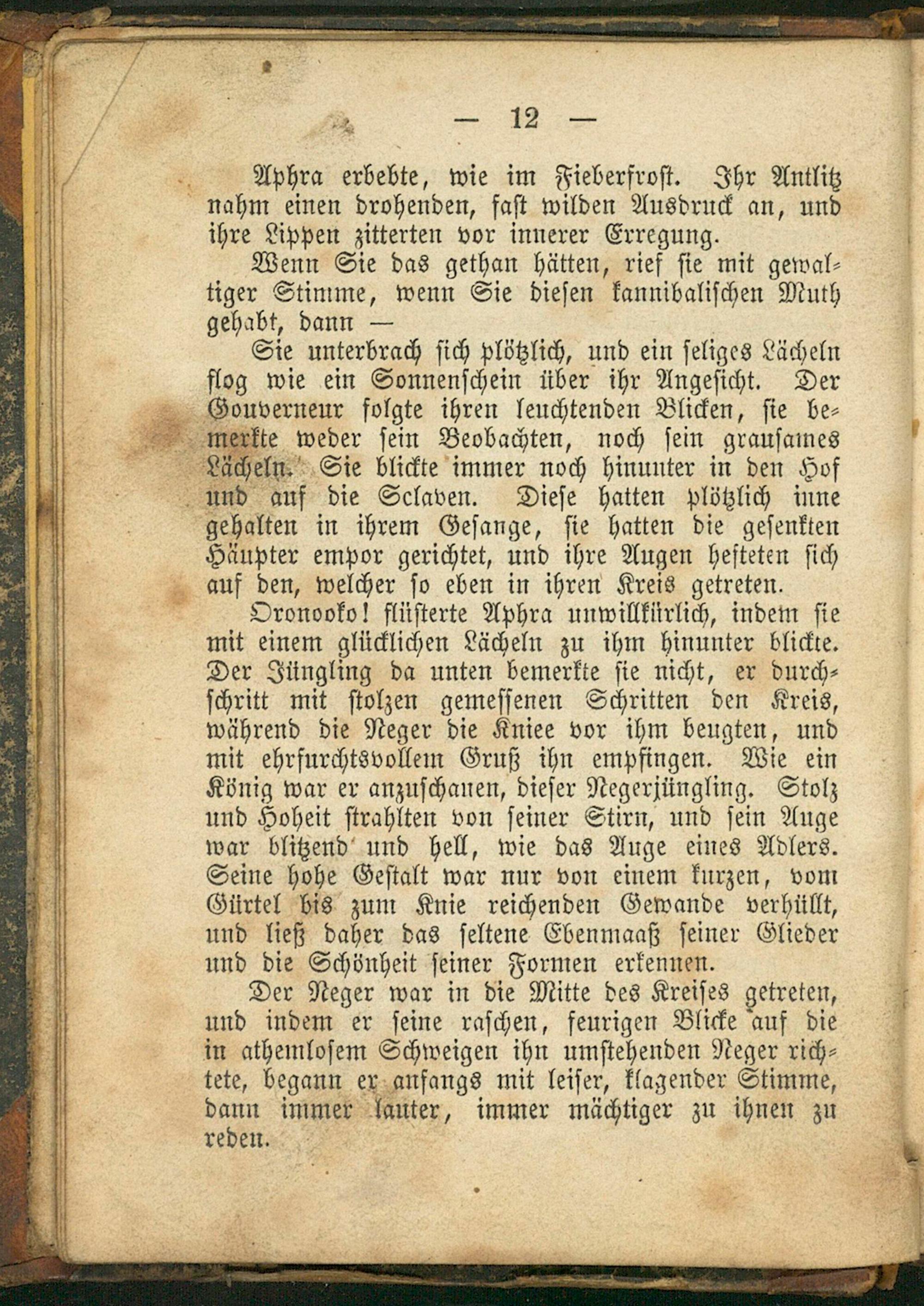 — 12 —

Aphra erbebte, wie im Fieberfrost. Ihr Antlitz nahm einen drohenden, fast wilden Ausdruck an, und ihre Lippen zitterten vor innerer Erregung.

Wenn Sie das gethan hätten, rief sie mit gewaltiger Stimme, wenn Sie diesen kannibalischen Muth gehabt, dann —

Sie unterbrach sich plötzlich, und ein seliges Lächeln flog wie ein Sonnenschein über ihr Angesicht. Der Gouverneur folgte ihren leuchtenden Blicken, sie bemerkte weder sein Beobachten, noch sein grausames Lächeln. Sie blickte immer noch hinunter in den Hof und auf die Sclaven. Diese hatten plötzlich inne gehalten in ihrem Gesange, sie hatten die gesenkten Häupter empor gerichtet, und ihre Augen hefteten sich auf den, welcher so eben in ihren Kreis getreten.

Oronooko! flüsterte Aphra unwillkürlich, indem sie mit einem glücklichen Lächeln zu ihm hinunter blickte. Der Jüngling da unten bemerkte sie nicht, er durchschritt mit stolzen gemessenen Schritten den Kreis, während die Neger die Kniee vor ihm beugten, und mit ehrfurchtsvollem Gruß ihn empfingen. Wie ein König war er anzuschauen, dieser Negerjüngling. Stolz und Hoheit strahlten von seiner Stirn, und sein Auge war blitzend und hell, wie das Auge eines Adlers. Seine hohe Gestalt war nur von einem kurzen, vom Gürtel bis zum Knie reichenden Gewande verhüllt, und ließ daher das seltene Ebenmaaß seiner Glieder und die Schönheit seiner Formen erkennen.

Der Neger war in die Mitte des Kreises getreten, und indem er seine raschen, feurigen Blicke auf die in athemlosem Schweigen ihn umstehenden Neger richtete, begann er anfangs mit leiser, klagender Stimme, dann immer lauter, immer mächtiger zu ihnen zu reden.